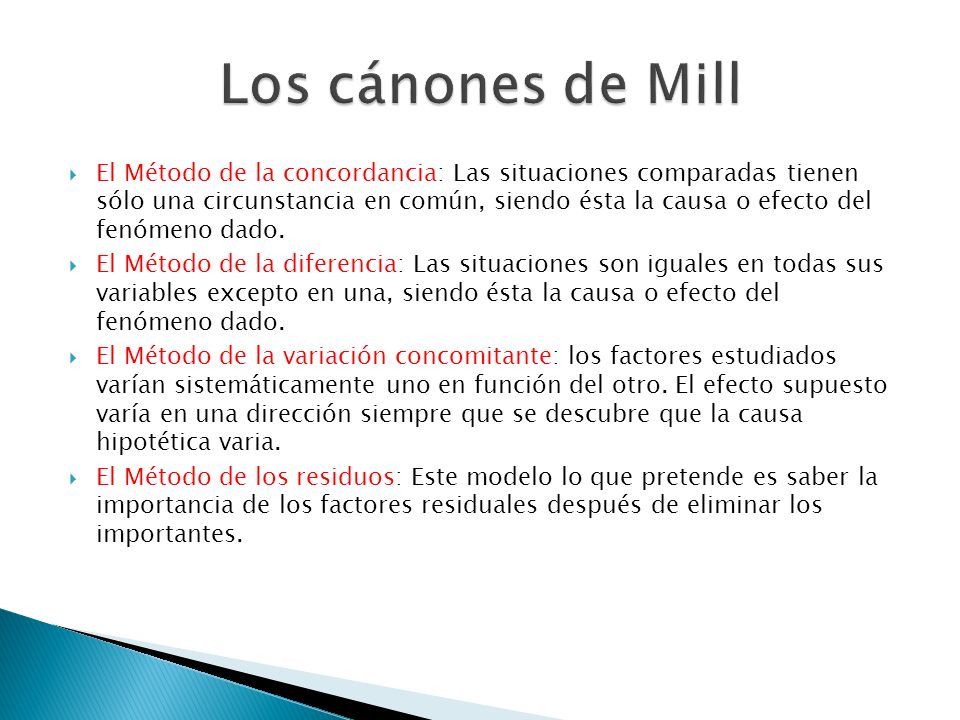 Los cánones de Mill

El Método de la concordancia: Las situaciones comparadas tienen sólo una circunstancia en común, siendo ésta la causa o efecto del fenómeno dado.

El Método de la diferencia: Las situaciones son iguales en todas sus variables excepto en una, siendo ésta la causa o efecto del fenómeno dado.

El Método de la variación concomitante: los factores estudiados varían sistemáticamente uno en función del otro. El efecto supuesto varía en una dirección siempre que se descubre que la causa hipotética varia.

El Método de los residuos: Este modelo lo que pretende es saber la importancia de los factores residuales después de eliminar los importantes.